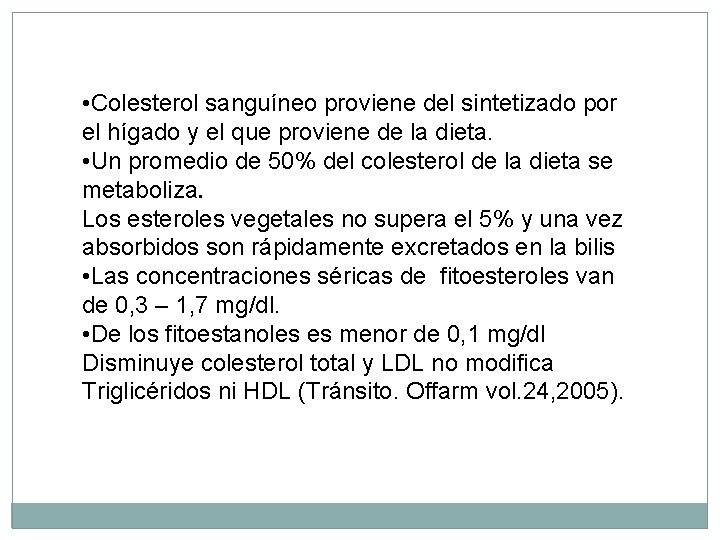 •Colesterol sanguíneo proviene del sintetizado por el hígado y el que proviene de la dieta.
•Un promedio de 50% del colesterol de la dieta se metaboliza.
Los esteroles vegetales no supera el 5% y una vez absorbidos son rápidamente excretados en la bilis
•Las concentraciones séricas de fitoesteroles van de 0,3 – 1,7 mg/dl.
•De los fitoestanoles es menor de 0,1 mg/dl
Disminuye colesterol total y LDL no modifica Triglicéridos ni HDL (Tránsito. Offarm vol.24,2005).